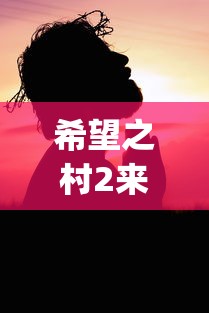 希望之村2来